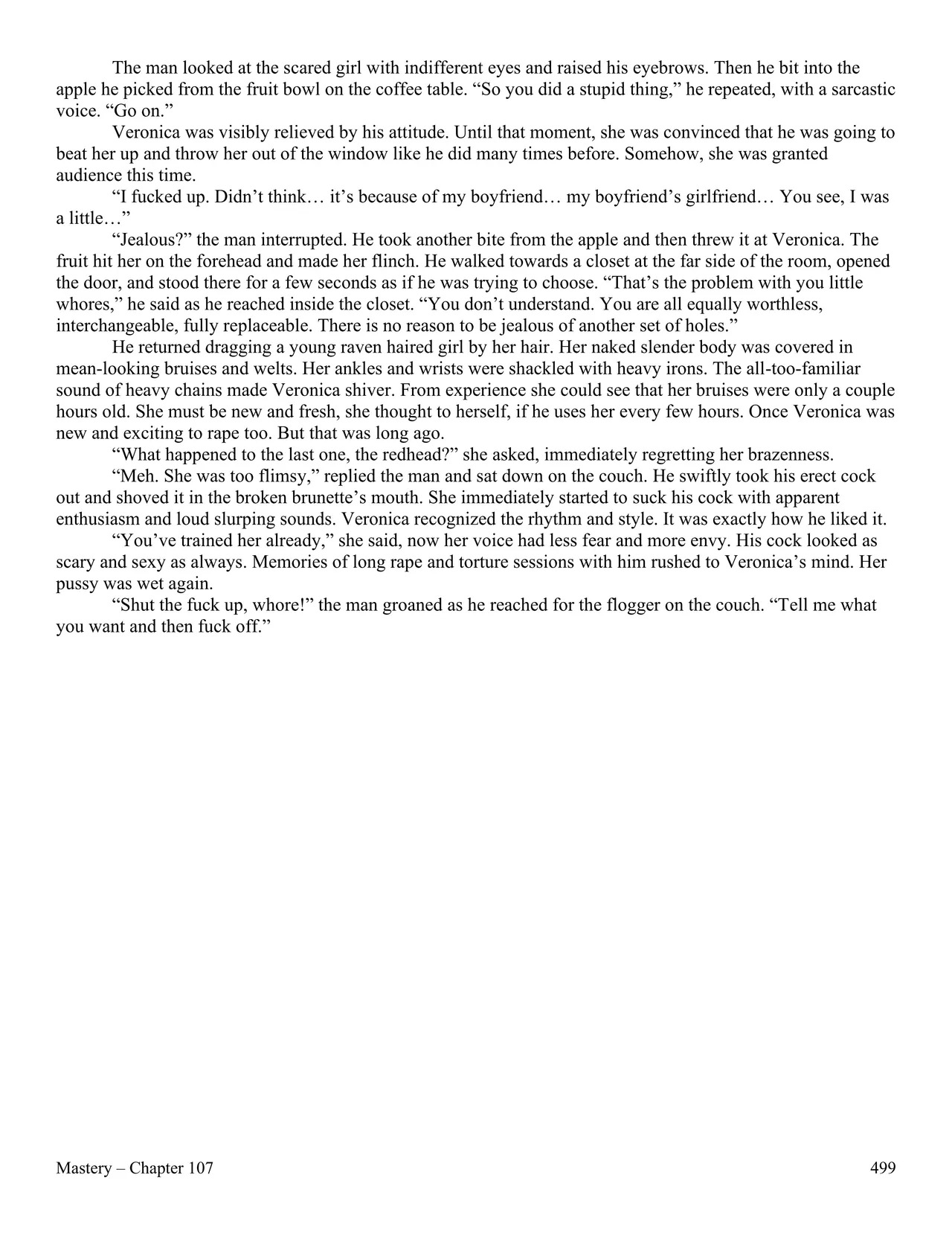 The man looked at the scared girl with indifferent eyes and raised his eyebrows. Then he bit into the apple he picked from the fruit bowl on the coffee table. “So you did a stupid thing,” he repeated, with a sarcastic voice. “Go on.”

Veronica was visibly relieved by his attitude. Until that moment, she was convinced that he was going to beat her up and throw her out of the window like he did many times before. Somehow, she was granted audience this time.

“I fucked up. Didn’t think… it’s because of my boyfriend… my boyfriend’s girlfriend… You see, I was a little…”

“Jealous?” the man interrupted. He took another bite from the apple and then threw it at Veronica. The fruit hit her on the forehead and made her flinch. He walked towards a closet at the far side of the room, opened the door, and stood there for a few seconds as if he was trying to choose. “That’s the problem with you little whores,” he said as he reached inside the closet. “You don’t understand. You are all equally worthless, interchangeable, fully replaceable. There is no reason to be jealous of another set of holes.”

He returned dragging a young raven haired girl by her hair. Her naked slender body was covered in mean-looking bruises and welts. Her ankles and wrists were shackled with heavy irons. The all-too-familiar sound of heavy chains made Veronica shiver. From experience she could see that her bruises were only a couple hours old. She must be new and fresh, she thought to herself, if he uses her every few hours. Once Veronica was new and exciting to rape too. But that was long ago.

“What happened to the last one, the redhead?” she asked, immediately regretting her brazenness.

“Meh. She was too flimsy,” replied the man and sat down on the couch. He swiftly took his erect cock out and shoved it in the broken brunette’s mouth. She immediately started to suck his cock with apparent enthusiasm and loud slurping sounds. Veronica recognized the rhythm and style. It was exactly how he liked it.

“You’ve trained her already,” she said, now her voice had less fear and more envy. His cock looked as scary and sexy as always. Memories of long rape and torture sessions with him rushed to Veronica’s mind. Her pussy was wet again.

“Shut the fuck up, whore!” the man groaned as he reached for the flogger on the couch. “Tell me what you want and then fuck off.”

Mastery – Chapter 107

499